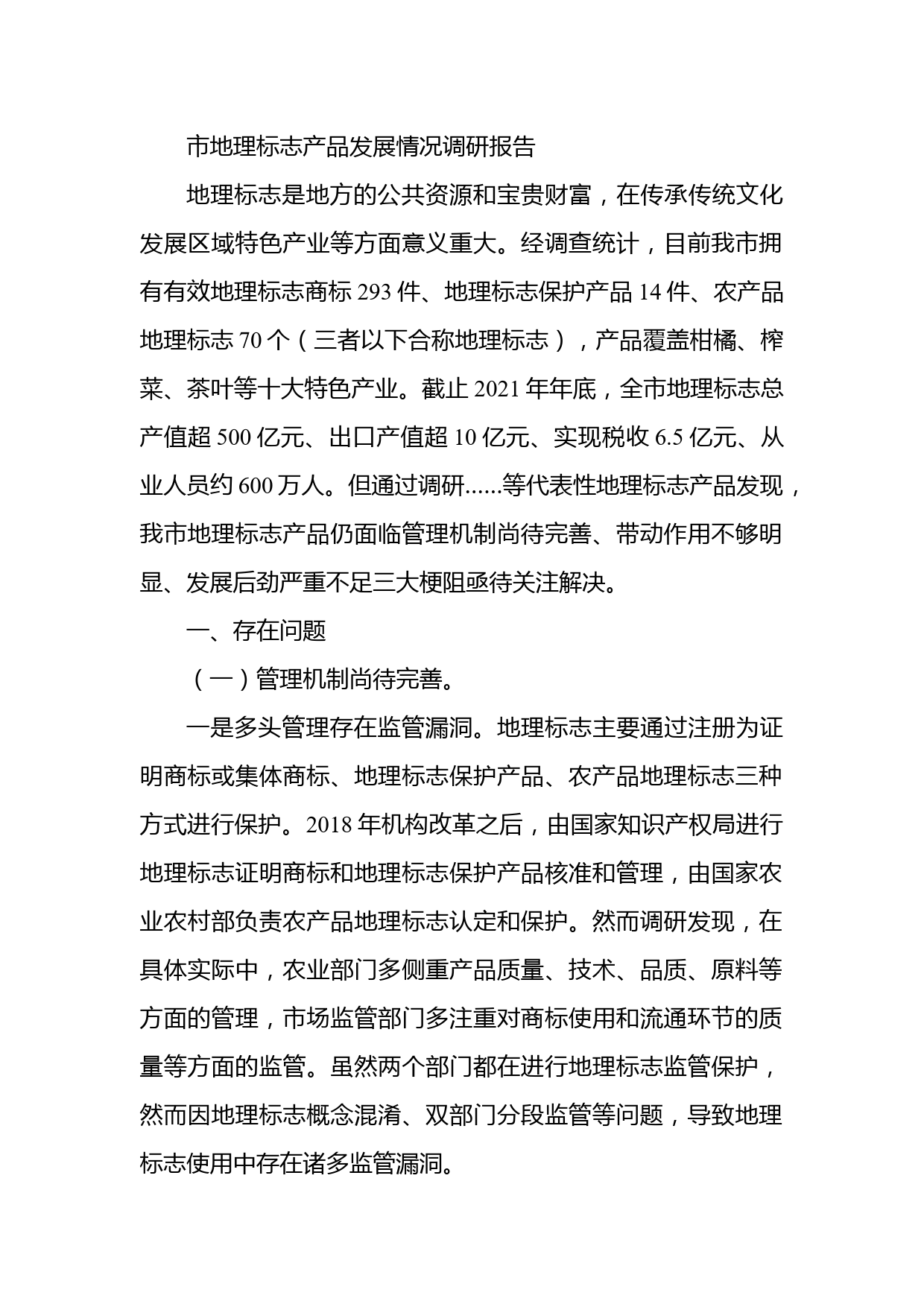 市地理标志产品发展情况调研报告

地理标志是地方的公共资源和宝贵财富，在传承传统文化发展区域特色产业等方面意义重大。经调查统计，目前我市拥有有效地理标志商标 293 件、地理标志保护产品 14 件、农产品地理标志 70 个（三者以下合称地理标志），产品覆盖柑橘、榨菜、茶叶等十大特色产业。截止 2021 年年底，全市地理标志总产值超 500 亿元、出口产值超 10 亿元、实现税收 6.5 亿元、从业人员约 600 万人。但通过调研......等代表性地理标志产品发现，我市地理标志产品仍面临管理机制尚待完善、带动作用不够明显、发展后劲严重不足三大梗阻亟待关注解决。

一、存在问题

（一）管理机制尚待完善。

一是多头管理存在监管漏洞。地理标志主要通过注册为证明商标或集体商标、地理标志保护产品、农产品地理标志三种方式进行保护。2018 年机构改革之后，由国家知识产权局进行地理标志证明商标和地理标志保护产品核准和管理，由国家农业农村部负责农产品地理标志认定和保护。然而调研发现，在具体实际中，农业部门多侧重产品质量、技术、品质、原料等方面的管理，市场监管部门多注重对商标使用和流通环节的质量等方面的监管。虽然两个部门都在进行地理标志监管保护，然而因地理标志概念混淆、双部门分段监管等问题，导致地理标志使用中存在诸多监管漏洞。